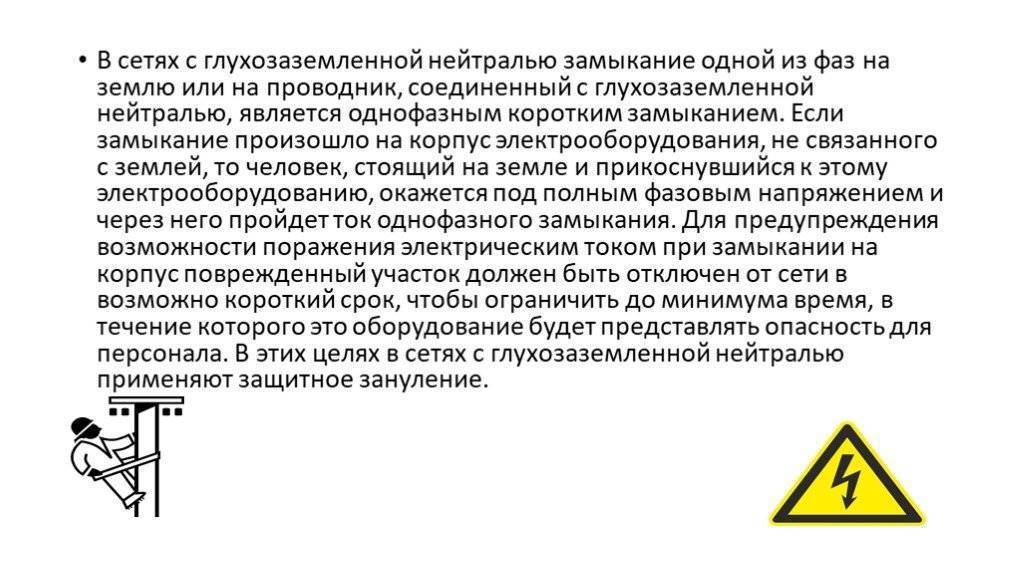 • В сетях с глухозаземленной нейтралью замыкание одной из фаз на землю или на проводник, соединенный с глухозаземленной нейтралью, является однофазным коротким замыканием. Если замыкание произошло на корпус электрооборудования, не связанного с землей, то человек, стоящий на земле и прикоснувшийся к этому электрооборудованию, окажется под полным фазовым напряжением и через него пройдет ток однофазного замыкания. Для предупреждения возможности поражения электрическим током при замыкании на корпус поврежденный участок должен быть отключен от сети в возможно короткий срок, чтобы ограничить до минимума время, в течение которого это оборудование будет представлять опасность для персонала. В этих целях в сетях с глухозаземленной нейтралью применяют защитное зануление.